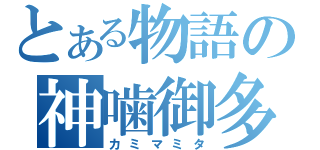 とある物語の
神噛御多
カミマミタ